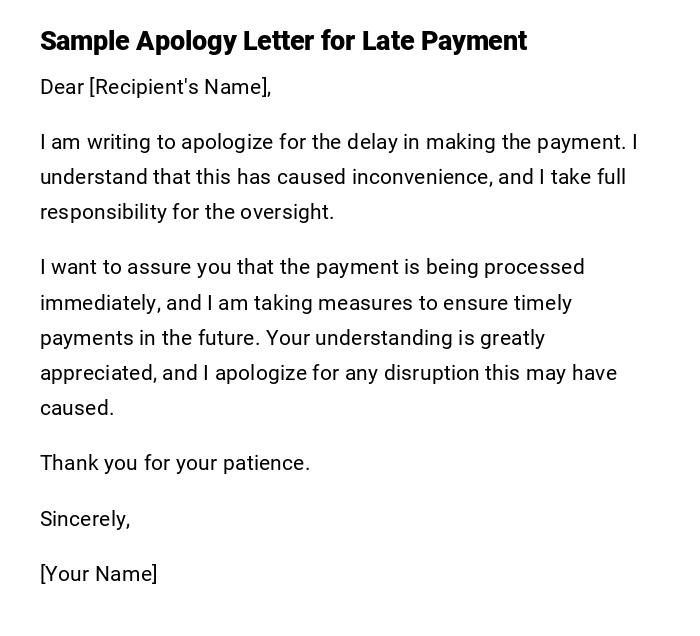 Sample Apology Letter for Late Payment

Dear [Recipient's Name],

I am writing to apologize for the delay in making the payment. I understand that this has caused inconvenience, and I take full responsibility for the oversight.

I want to assure you that the payment is being processed immediately, and I am taking measures to ensure timely payments in the future. Your understanding is greatly appreciated, and I apologize for any disruption this may have caused.

Thank you for your patience.

Sincerely,

[Your Name]